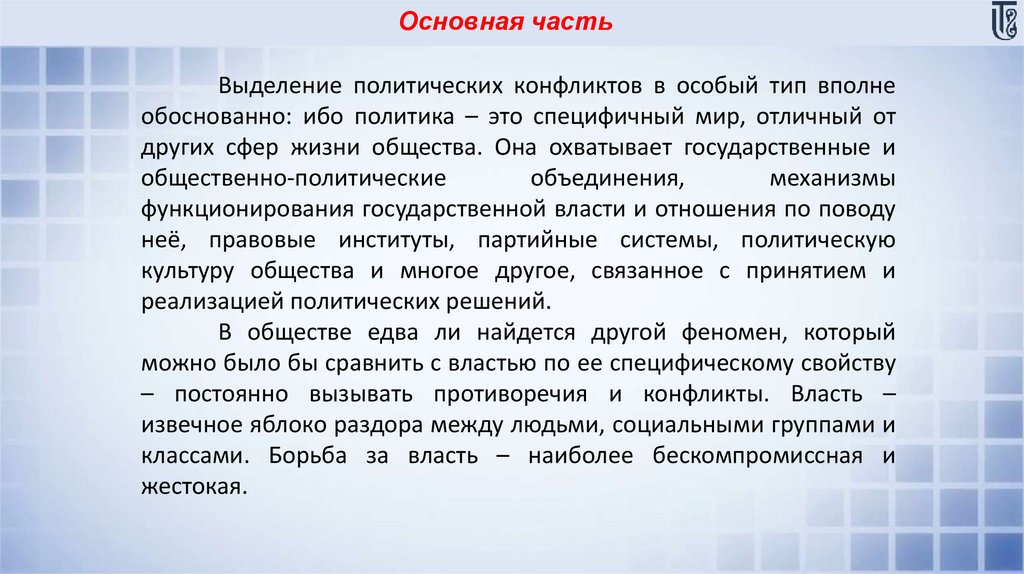 Основная часть

Выделение политических конфликтов в особый тип вполне обоснованно: ибо политика – это специфичный мир, отличный от других сфер жизни общества. Она охватывает государственные и общественно-политические объединения, механизмы функционирования государственной власти и отношения по поводу неё, правовые институты, партийные системы, политическую культуру общества и многое другое, связанное с принятием и реализацией политических решений.

В обществе едва ли найдется другой феномен, который можно было бы сравнить с властью по ее специфическому свойству – постоянно вызывать противоречия и конфликты. Власть – извечное яблоко раздора между людьми, социальными группами и классами. Борьба за власть – наиболее бескомпромиссная и жестокая.